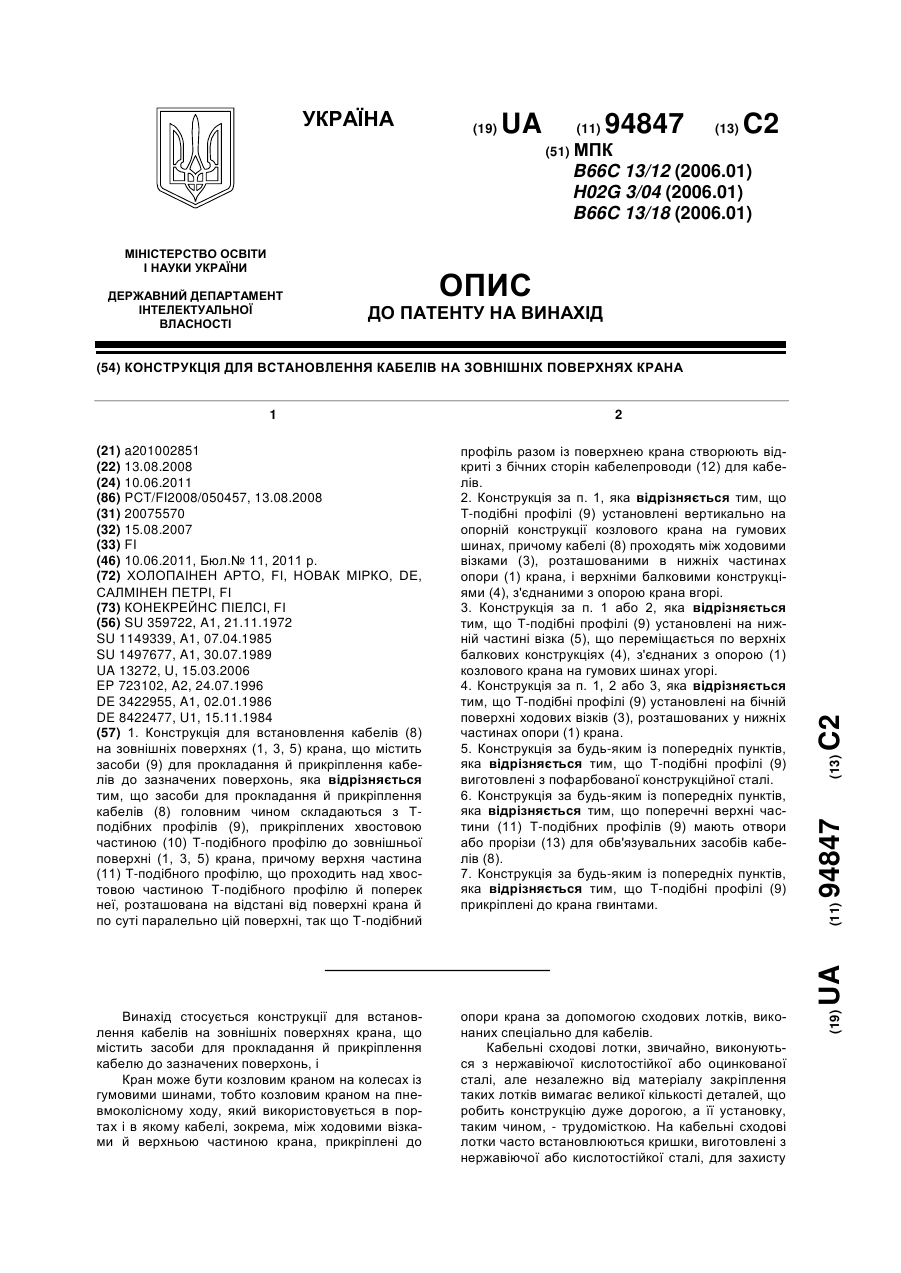 УКРАЇНА

(19) UA (11) 94847 (13) C2

(51) МПК
B66C 13/12 (2006.01)
H02G 3/04 (2006.01)
B66C 13/18 (2006.01)

МІНІСТЕРСТВО ОСВІТИ І НАУКИ УКРАЇНИ

ДЕРЖАВНИЙ ДЕПАРТАМЕНТ ІНТЕЛЕКТУАЛЬНОЇ ВЛАСНОСТІ

ОПИС
ДО ПАТЕНТУ НА ВИНАХІД

(54) КОНСТРУКЦІЯ ДЛЯ ВСТАНОВЛЕННЯ КАБЕЛІВ НА ЗОВНІШНІХ ПОВЕРХНЯХ КРАНА

1

(21) a201002851
(22) 13.08.2008
(24) 10.06.2011
(86) PCT/FI2008/050457, 13.08.2008
(31) 20075570
(32) 15.08.2007
(33) FI
(46) 10.06.2011, Бюл.№ 11, 2011 р.
(72) ХОЛОПАІНЕН АРТО, FI, НОВАК МІРКО, DE, САЛМІНЕН ПЕТРІ, FI
(73) КОНЕКРЕЙНС ПІЕЛСІ, FI
(56) SU 359722, A1, 21.11.1972
SU 1149339, A1, 07.04.1985
SU 1497677, A1, 30.07.1989
UA 13272, U, 15.03.2006
EP 723102, A2, 24.07.1996
DE 3422955, A1, 02.01.1986
DE 8422477, U1, 15.11.1984
(57) 1. Конструкція для встановлення кабелів (8) на зовнішніх поверхнях (1, 3, 5) крана, що містить засоби (9) для прокладання й прикріплення кабелів до зазначених поверхонь, яка відрізняється тим, що засоби для прокладання й прикріплення кабелів (8) головним чином складаються з Т-подібних профілів (9), прикріплених хвостовою частиною (10) Т-подібного профілю до зовнішньої поверхні (1, 3, 5) крана, причому верхня частина (11) Т-подібного профілю, що проходить над хвостовою частиною Т-подібного профілю й поперек неї, розташована на відстані від поверхні крана й по суті паралельно цій поверхні, так що Т-подібний

2

профіль разом із поверхнею крана створюють відкриті з бічних сторін кабелепроводи (12) для кабелів.
2. Конструкція за п. 1, яка відрізняється тим, що Т-подібні профілі (9) установлені вертикально на опорній конструкції козлового крана на гумових шинах, причому кабелі (8) проходять між ходовими візками (3), розташованими в нижніх частинах опори (1) крана, і верхніми балковими конструкціями (4), з'єднаними з опорою крана вгорі.
3. Конструкція за п. 1 або 2, яка відрізняється тим, що Т-подібні профілі (9) установлені на нижній частині візка (5), що переміщається по верхніх балкових конструкціях (4), з'єднаних з опорою (1) козлового крана на гумових шинах угорі.
4. Конструкція за п. 1, 2 або 3, яка відрізняється тим, що Т-подібні профілі (9) установлені на бічній поверхні ходових візків (3), розташованих у нижніх частинах опори (1) крана.
5. Конструкція за будь-яким із попередніх пунктів, яка відрізняється тим, що Т-подібні профілі (9) виготовлені з пофарбованої конструкційної сталі.
6. Конструкція за будь-яким із попередніх пунктів, яка відрізняється тим, що поперечні верхні частини (11) Т-подібних профілів (9) мають отвори або прорізи (13) для обв'язувальних засобів кабелів (8).
7. Конструкція за будь-яким із попередніх пунктів, яка відрізняється тим, що Т-подібні профілі (9) прикріплені до крана гвинтами.

(19) UA (11) 94847 (13) C2

Винахід стосується конструкції для встановлення кабелів на зовнішніх поверхнях крана, що містить засоби для прокладання й прикріплення кабелю до зазначених поверхонь, і

Кран може бути козловим краном на колесах із гумовими шинами, тобто козловим краном на пневмоколісному ходу, який використовується в портах і в якому кабелі, зокрема, між ходовими візками й верхньою частиною крана, прикріплені до опори крана за допомогою сходових лотків, виконаних спеціально для кабелів.

Кабельні сходові лотки, звичайно, виконуються з нержавіючої кислотостійкої або оцинкованої сталі, але незалежно від матеріалу закріплення таких лотків вимагає великої кількості деталей, що робить конструкцію дуже дорогою, а її установку, таким чином, - трудомісткою. На кабельні сходові лотки часто встановлюються кришки, виготовлені з нержавіючої або кислотостійкої сталі, для захисту